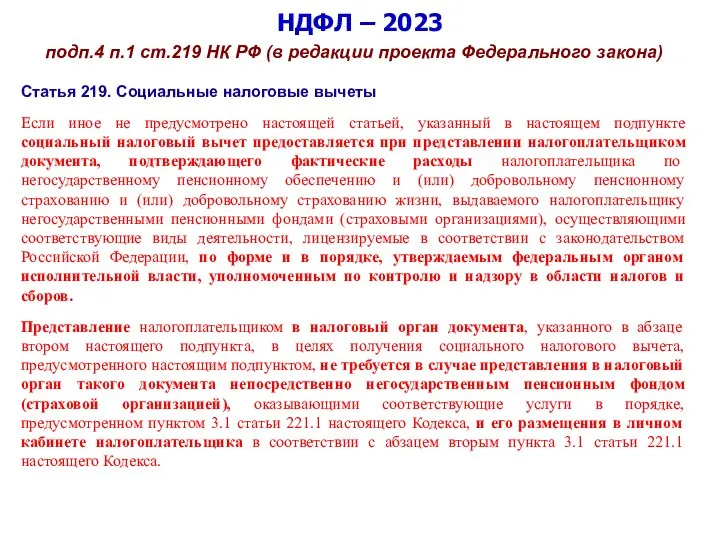 НДФЛ – 2023

подп.4 п.1 ст.219 НК РФ (в редакции проекта Федерального закона)

Статья 219. Социальные налоговые вычеты

Если иное не предусмотрено настоящей статьей, указанный в настоящем подпункте социальный налоговый вычет предоставляется при представлении налогоплательщиком документа, подтверждающего фактические расходы налогоплательщика по негосударственному пенсионному обеспечению и (или) добровольному пенсионному страхованию и (или) добровольному страхованию жизни, выдаваемого налогоплательщику негосударственными пенсионными фондами (страховыми организациями), осуществляющими соответствующие виды деятельности, лицензируемые в соответствии с законодательством Российской Федерации, по форме и в порядке, утверждаемым федеральным органом исполнительной власти, уполномоченным по контролю и надзору в области налогов и сборов.

Представление налогоплательщиком в налоговый орган документа, указанного в абзаце втором настоящего подпункта, в целях получения социального налогового вычета, предусмотренного настоящим подпунктом, не требуется в случае представления в налоговый орган такого документа непосредственно негосударственным пенсионным фондом (страховой организацией), оказывающими соответствующие услуги в порядке, предусмотренном пунктом 3.1 статьи 221.1 настоящего Кодекса, и его размещения в личном кабинете налогоплательщика в соответствии с абзацем вторым пункта 3.1 статьи 221.1 настоящего Кодекса.